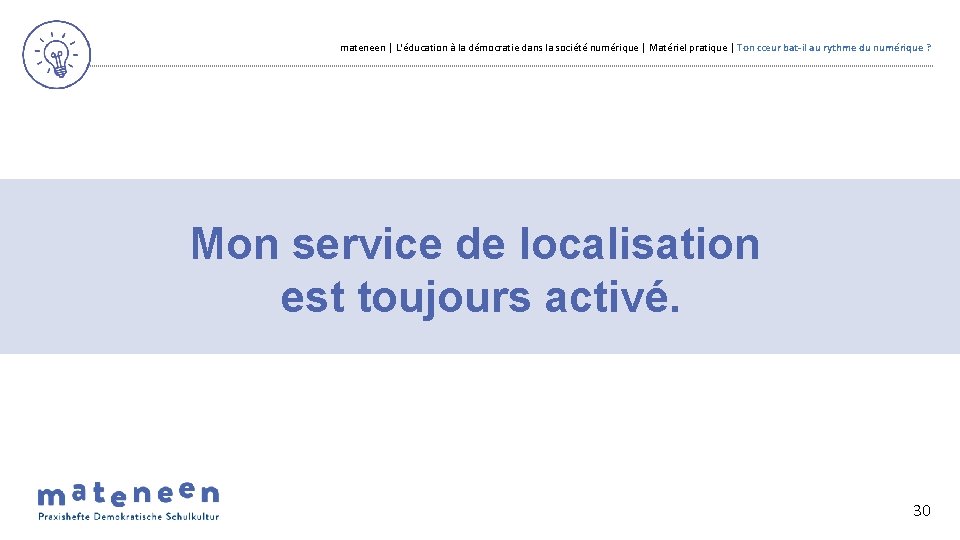 mateneen | L'éducation à la démocratie dans la société numérique | Matériel pratique | Ton cœur bat-il au rythme du numérique ?

Mon service de localisation est toujours activé.

mateneen
Praxishefte Demokratische Schulkultur

30